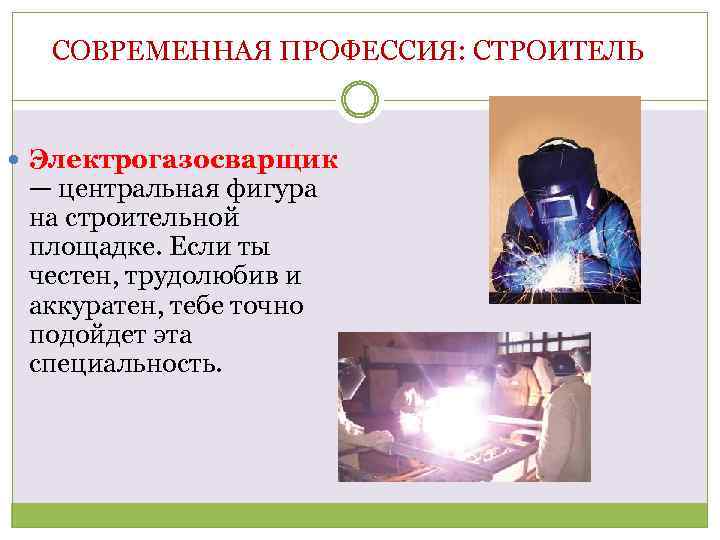 СОВРЕМЕННАЯ ПРОФЕССИЯ: СТРОИТЕЛЬ

• Электрогазосварщик — центральная фигура на строительной площадке. Если ты честен, трудолюбив и аккуратен, тебе точно подойдет эта специальность.